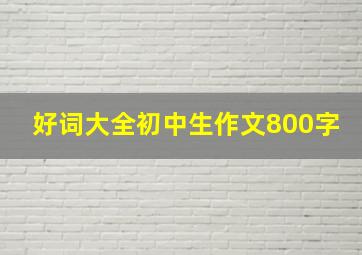 好词大全初中生作文800字